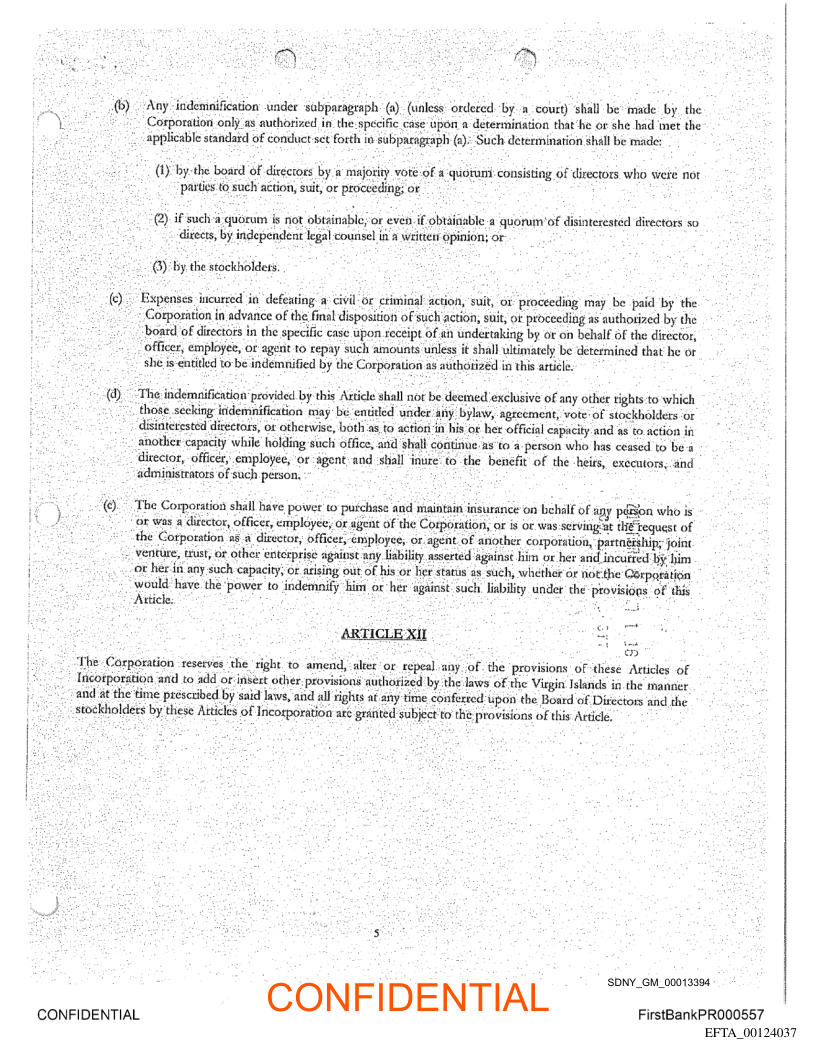 (b) Any indemnification under subparagraph (a) (unless ordered by a court) shall be made by the Corporation only as authorized in the specific case upon a determination that he or she had met the applicable standard of conduct set forth in subparagraph (a). Such determination shall be made:

(1) by the board of directors by a majority vote of a quorum consisting of directors who were not parties to such action, suit, or proceeding; or

(2) if such a quorum is not obtainable, or even if obtainable a quorum of disinterested directors so directs, by independent legal counsel in a written opinion; or

(3) by the stockholders.

(c) Expenses incurred in defeating a civil or criminal action, suit, or proceeding may be paid by the Corporation in advance of the final disposition of such action, suit, or proceeding as authorized by the board of directors in the specific case upon receipt of an undertaking by or on behalf of the director, officer, employee, or agent to repay such amounts unless it shall ultimately be determined that he or she is entitled to be indemnified by the Corporation as authorized in this article.

(d) The indemnification provided by this Article shall not be deemed exclusive of any other rights to which those seeking indemnification may be entitled under any bylaw, agreement, vote of stockholders or disinterested directors, or otherwise, both as to action in his or her official capacity and as to action in another capacity while holding such office, and shall continue as to a person who has ceased to be a director, officer, employee, or agent and shall inure to the benefit of the heirs, executors, and administrators of such person.

(e) The Corporation shall have power to purchase and maintain insurance on behalf of any person who is or was a director, officer, employee, or agent of the Corporation, or is or was serving at the request of the Corporation as a director, officer, employee, or agent of another corporation, partnership, joint venture, trust, or other enterprise against any liability asserted against him or her and incurred by him or her in any such capacity, or arising out of his or her status as such, whether or not the Corporation would have the power to indemnify him or her against such liability under the provisions of this Article.

ARTICLE XII

The Corporation reserves the right to amend, alter or repeal any of the provisions of these Articles of Incorporation and to add or insert other provisions authorized by the laws of the Virgin Islands in the manner and at the time prescribed by said laws, and all rights at any time conferred upon the Board of Directors and the stockholders by these Articles of Incorporation are granted subject to the provisions of this Article.

5

SDNY_GM_00013394

CONFIDENTIAL

CONFIDENTIAL

FirstBankPR000557

EFTA_00124037